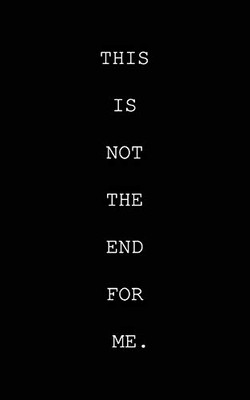 THIS IS NOT THE END FOR ME.